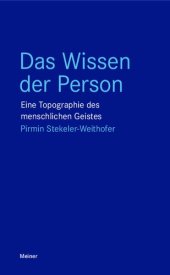 Das Wissen der Person

Eine Topographie des menschlichen Geistes

Pirmin Stekeler-Weithofer

Meiner